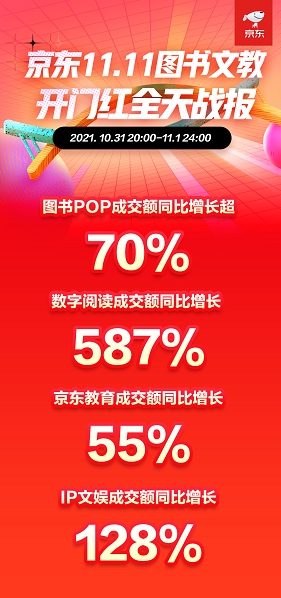 京东

京东11.11图书文教
开门红全天战报

2021. 10.31 20:00-11.1 24:00

图书POP成交额同比增长超
70%

数字阅读成交额同比增长
587%

京东教育成交额同比增长
55%

IP文娱成交额同比增长
128%